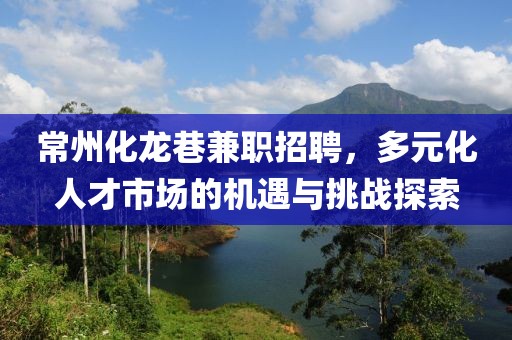 常州化龙巷兼职招聘，多元化人才市场的机遇与挑战探索